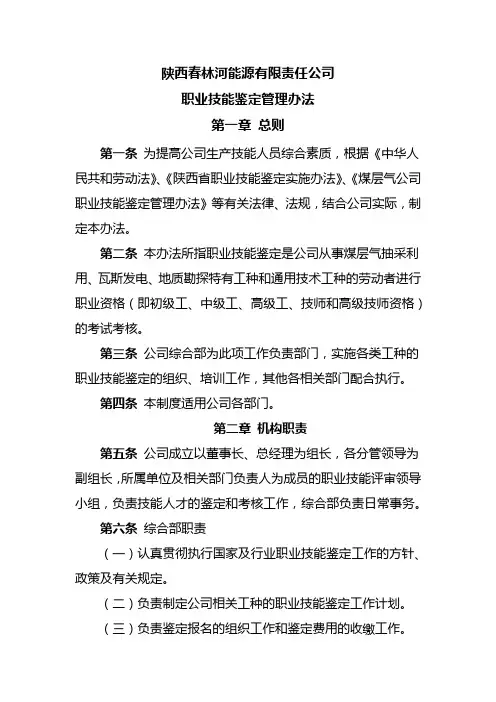 陕西春林河能源有限责任公司

职业技能鉴定管理办法

第一章 总则

第一条 为提高公司生产技能人员综合素质，根据《中华人民共和劳动法》、《陕西省职业技能鉴定实施办法》、《煤层气公司职业技能鉴定管理办法》等有关法律、法规，结合公司实际，制定本办法。

第二条 本办法所指职业技能鉴定是公司从事煤层气抽采利用、瓦斯发电、地质勘探特有工种和通用技术工种的劳动者进行职业资格（即初级工、中级工、高级工、技师和高级技师资格）的考试考核。

第三条 公司综合部为此项工作负责部门，实施各类工种的职业技能鉴定的组织、培训工作，其他各相关部门配合执行。

第四条 本制度适用公司各部门。

第二章 机构职责

第五条 公司成立以董事长、总经理为组长，各分管领导为副组长，所属单位及相关部门负责人为成员的职业技能评审领导小组，负责技能人才的鉴定和考核工作，综合部负责日常事务。

第六条 综合部职责

（一）认真贯彻执行国家及行业职业技能鉴定工作的方针、政策及有关规定。

（二）负责制定公司相关工种的职业技能鉴定工作计划。

（三）负责鉴定报名的组织工作和鉴定费用的收缴工作。